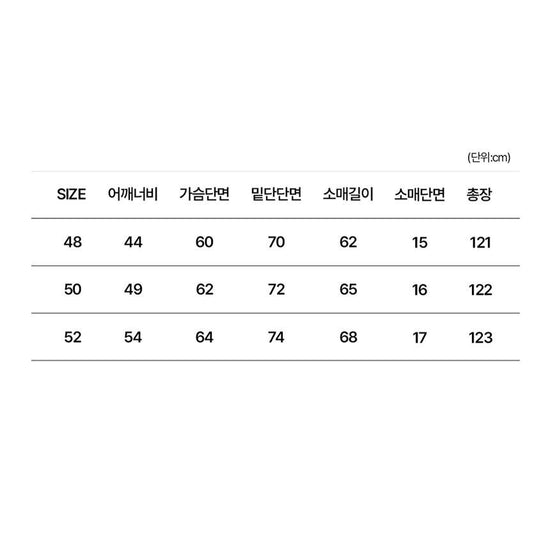 (단위:cm)

| SIZE | 어깨너비 | 가슴단면 | 밑단단면 | 소매길이 | 소매단면 | 총장 |
|---|---|---|---|---|---|---|
| 48 | 44 | 60 | 70 | 62 | 15 | 121 |
| 50 | 49 | 62 | 72 | 65 | 16 | 122 |
| 52 | 54 | 64 | 74 | 68 | 17 | 123 |